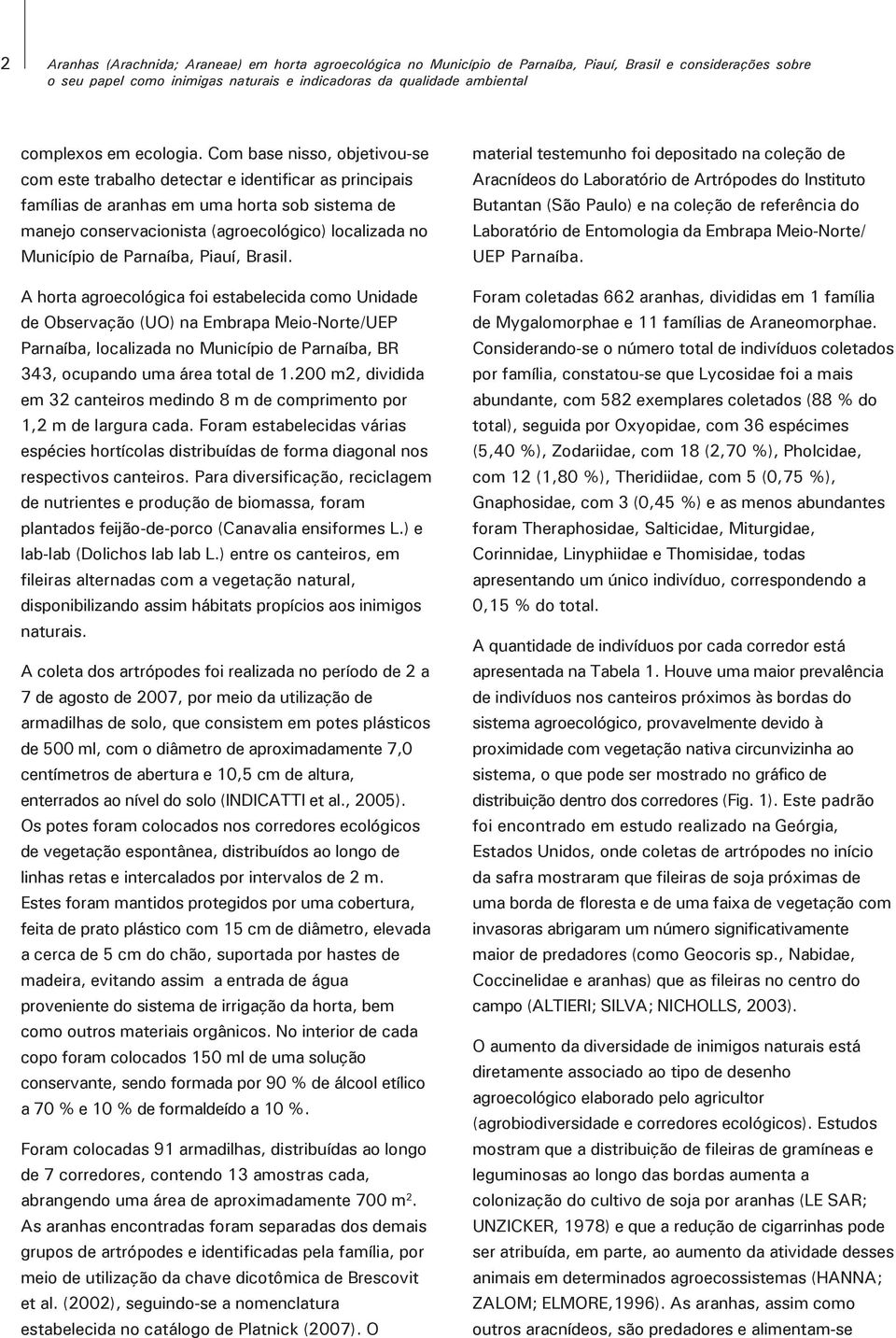 2 Aranhas (Arachnida; Araneae) em horta agroecológica no Município de Parnaíba, Piauí, Brasil e considerações sobre o seu papel como inimigas naturais e indicadoras da qualidade ambiental

complexos em ecologia. Com base nisso, objetivou-se com este trabalho detectar e identificar as principais famílias de aranhas em uma horta sob sistema de manejo conservacionista (agroecológico) localizada no Município de Parnaíba, Piauí, Brasil.

A horta agroecológica foi estabelecida como Unidade de Observação (UO) na Embrapa Meio-Norte/UEP Parnaíba, localizada no Município de Parnaíba, BR 343, ocupando uma área total de 1.200 m2, dividida em 32 canteiros medindo 8 m de comprimento por 1,2 m de largura cada. Foram estabelecidas várias espécies hortícolas distribuídas de forma diagonal nos respectivos canteiros. Para diversificação, reciclagem de nutrientes e produção de biomassa, foram plantados feijão-de-porco (Canavalia ensiformes L.) e lab-lab (Dolichos lab lab L.) entre os canteiros, em fileiras alternadas com a vegetação natural, disponibilizando assim hábitats propícios aos inimigos naturais.

A coleta dos artrópodes foi realizada no período de 2 a 7 de agosto de 2007, por meio da utilização de armadilhas de solo, que consistem em potes plásticos de 500 ml, com o diâmetro de aproximadamente 7,0 centímetros de abertura e 10,5 cm de altura, enterrados ao nível do solo (INDICATTI et al., 2005). Os potes foram colocados nos corredores ecológicos de vegetação espontânea, distribuídos ao longo de linhas retas e intercalados por intervalos de 2 m. Estes foram mantidos protegidos por uma cobertura, feita de prato plástico com 15 cm de diâmetro, elevada a cerca de 5 cm do chão, suportada por hastes de madeira, evitando assim a entrada de água proveniente do sistema de irrigação da horta, bem como outros materiais orgânicos. No interior de cada copo foram colocados 150 ml de uma solução conservante, sendo formada por 90 % de álcool etílico a 70 % e 10 % de formaldeído a 10 %.

Foram colocadas 91 armadilhas, distribuídas ao longo de 7 corredores, contendo 13 amostras cada, abrangendo uma área de aproximadamente 700 m$^2$. As aranhas encontradas foram separadas dos demais grupos de artrópodes e identificadas pela família, por meio de utilização da chave dicotômica de Brescovit et al. (2002), seguindo-se a nomenclatura estabelecida no catálogo de Platnick (2007). O material testemunho foi depositado na coleção de Aracnídeos do Laboratório de Artrópodes do Instituto Butantan (São Paulo) e na coleção de referência do Laboratório de Entomologia da Embrapa Meio-Norte/ UEP Parnaíba.

Foram coletadas 662 aranhas, divididas em 1 família de Mygalomorphae e 11 famílias de Araneomorphae. Considerando-se o número total de indivíduos coletados por família, constatou-se que Lycosidae foi a mais abundante, com 582 exemplares coletados (88 % do total), seguida por Oxyopidae, com 36 espécimes (5,40 %), Zodariidae, com 18 (2,70 %), Pholcidae, com 12 (1,80 %), Theridiidae, com 5 (0,75 %), Gnaphosidae, com 3 (0,45 %) e as menos abundantes foram Theraphosidae, Salticidae, Miturgidae, Corinnidae, Linyphiidae e Thomisidae, todas apresentando um único indivíduo, correspondendo a 0,15 % do total.

A quantidade de indivíduos por cada corredor está apresentada na Tabela 1. Houve uma maior prevalência de indivíduos nos canteiros próximos às bordas do sistema agroecológico, provavelmente devido à proximidade com vegetação nativa circunvizinha ao sistema, o que pode ser mostrado no gráfico de distribuição dentro dos corredores (Fig. 1). Este padrão foi encontrado em estudo realizado na Geórgia, Estados Unidos, onde coletas de artrópodes no início da safra mostraram que fileiras de soja próximas de uma borda de floresta e de uma faixa de vegetação com invasoras abrigaram um número significativamente maior de predadores (como Geocoris sp., Nabidae, Coccinelidae e aranhas) que as fileiras no centro do campo (ALTIERI; SILVA; NICHOLLS, 2003).

O aumento da diversidade de inimigos naturais está diretamente associado ao tipo de desenho agroecológico elaborado pelo agricultor (agrobiodiversidade e corredores ecológicos). Estudos mostram que a distribuição de fileiras de gramíneas e leguminosas ao longo das bordas aumenta a colonização do cultivo de soja por aranhas (LE SAR; UNZICKER, 1978) e que a redução de cigarrinhas pode ser atribuída, em parte, ao aumento da atividade desses animais em determinados agroecossistemas (HANNA; ZALOM; ELMORE,1996). As aranhas, assim como outros aracnídeos, são predadores e alimentam-se